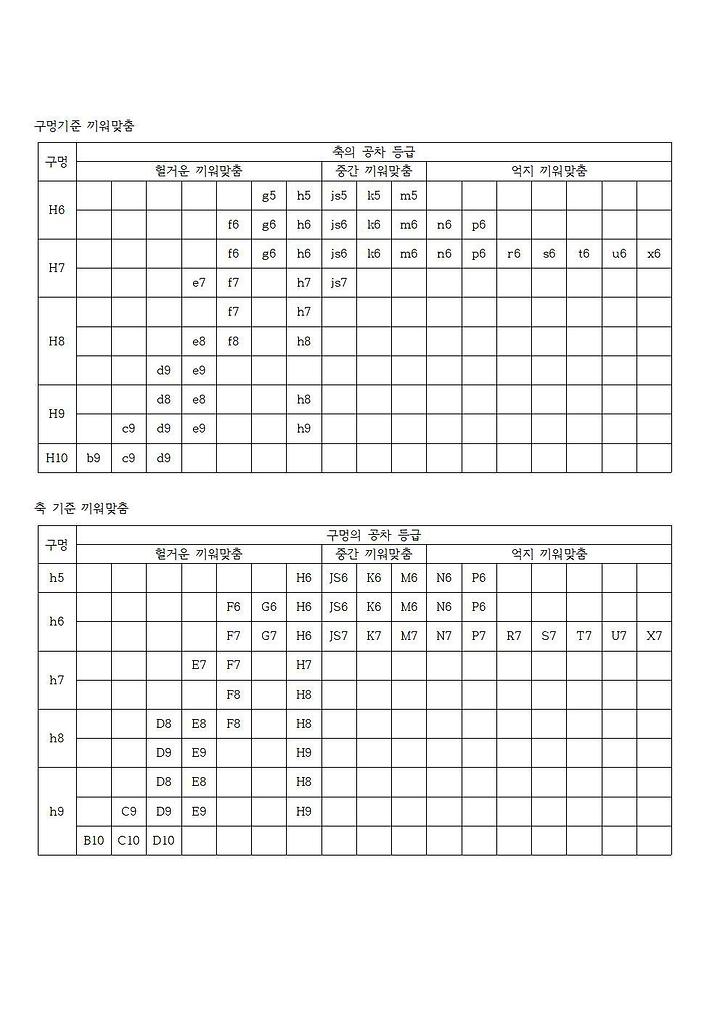 구멍기준 끼워맞춤

| 구멍 | 축의 공차 등급 | | | | | | | | | | | | | | | | |
|---|---|---|---|---|---|---|---|---|---|---|---|---|---|---|---|---|---|
| | 헐거운 끼워맞춤 | | | | | | | 중간 끼워맞춤 | | | 억지 끼워맞춤 | | | | | | |
| H6 | | | | | | g5 | h5 | js5 | k5 | m5 | | | | | | | |
| | | | | | f6 | g6 | h6 | js6 | k6 | m6 | n6 | p6 | | | | | |
| H7 | | | | | f6 | g6 | h6 | js6 | k6 | m6 | n6 | p6 | r6 | s6 | t6 | u6 | x6 |
| | | | | e7 | f7 | | h7 | js7 | | | | | | | | | |
| H8 | | | | | f7 | | h7 | | | | | | | | | | |
| | | | | e8 | f8 | | h8 | | | | | | | | | | |
| | | | d9 | e9 | | | | | | | | | | | | | |
| H9 | | | d8 | e8 | | | h8 | | | | | | | | | | |
| | | c9 | d9 | e9 | | | h9 | | | | | | | | | | |
| H10 | b9 | c9 | d9 | | | | | | | | | | | | | | |

축 기준 끼워맞춤

| 구멍 | 구멍의 공차 등급 | | | | | | | | | | | | | | | | |
|---|---|---|---|---|---|---|---|---|---|---|---|---|---|---|---|---|---|
| | 헐거운 끼워맞춤 | | | | | | | 중간 끼워맞춤 | | | 억지 끼워맞춤 | | | | | | |
| h5 | | | | | | | H6 | JS6 | K6 | M6 | N6 | P6 | | | | | |
| h6 | | | | | F6 | G6 | H6 | JS6 | K6 | M6 | N6 | P6 | | | | | |
| | | | | | F7 | G7 | H6 | JS7 | K7 | M7 | N7 | P7 | R7 | S7 | T7 | U7 | X7 |
| h7 | | | | E7 | F7 | | H7 | | | | | | | | | | |
| | | | | | F8 | | H8 | | | | | | | | | | |
| h8 | | | D8 | E8 | F8 | | H8 | | | | | | | | | | |
| | | | D9 | E9 | | | H9 | | | | | | | | | | |
| h9 | | | D8 | E8 | | | H8 | | | | | | | | | | |
| | | C9 | D9 | E9 | | | H9 | | | | | | | | | | |
| | B10 | C10 | D10 | | | | | | | | | | | | | | |